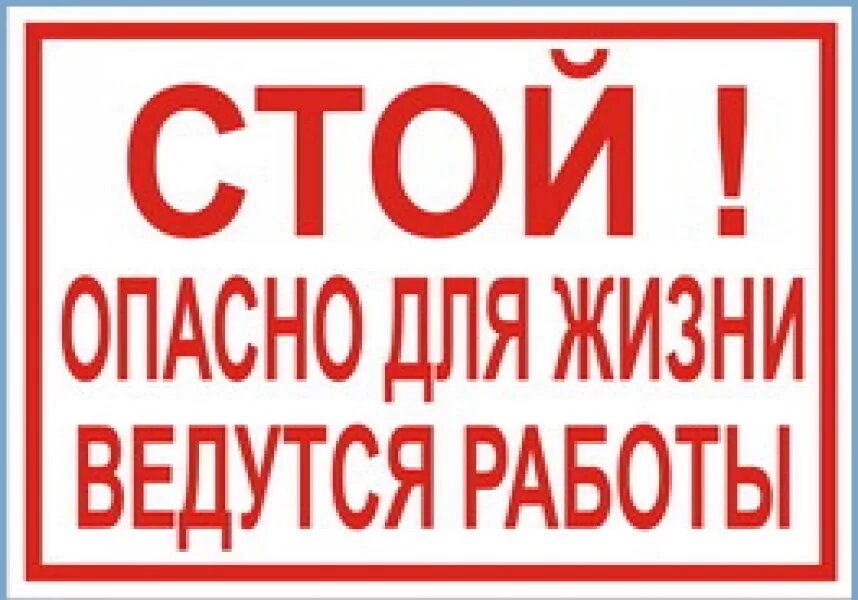 СТОЙ !
ОПАСНО ДЛЯ ЖИЗНИ
ВЕДУТСЯ РАБОТЫ